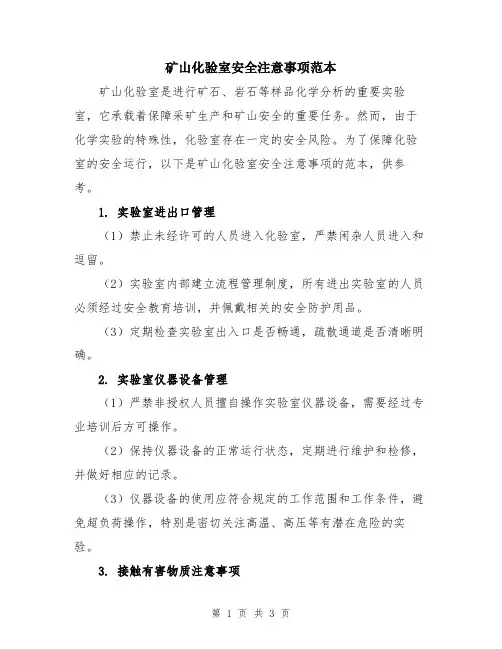 矿山化验室安全注意事项范本

矿山化验室是进行矿石、岩石等样品化学分析的重要实验室，它承载着保障采矿生产和矿山安全的重要任务。然而，由于化学实验的特殊性，化验室存在一定的安全风险。为了保障化验室的安全运行，以下是矿山化验室安全注意事项的范本，供参考。

1. 实验室进出口管理

（1）禁止未经许可的人员进入化验室，严禁闲杂人员进入和逗留。

（2）实验室内部建立流程管理制度，所有进出实验室的人员必须经过安全教育培训，并佩戴相关的安全防护用品。

（3）定期检查实验室出入口是否畅通，疏散通道是否清晰明确。

2. 实验室仪器设备管理

（1）严禁非授权人员擅自操作实验室仪器设备，需要经过专业培训后方可操作。

（2）保持仪器设备的正常运行状态，定期进行维护和检修，并做好相应的记录。

（3）仪器设备的使用应符合规定的工作范围和工作条件，避免超负荷操作，特别是密切关注高温、高压等有潜在危险的实验。

3. 接触有害物质注意事项

第 1 页 共 3 页